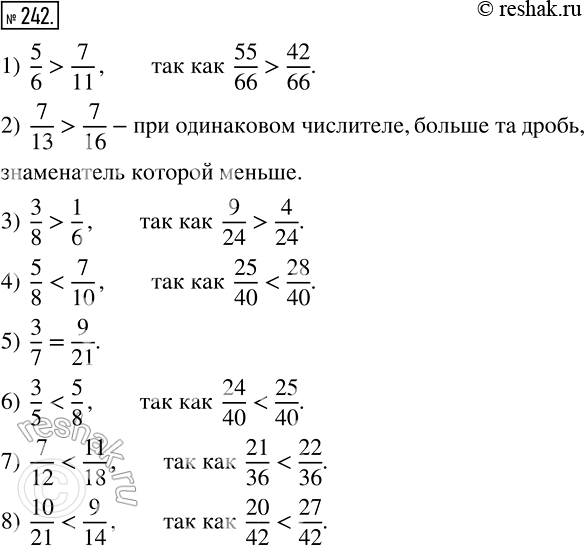 № 242.

© reshak.ru

1) $\frac{5}{6} > \frac{7}{11}$, так как $\frac{55}{66} > \frac{42}{66}$.

2) $\frac{7}{13} > \frac{7}{16}$ – при одинаковом числителе, больше та дробь, знаменатель которой меньше.

3) $\frac{3}{8} > \frac{1}{6}$, так как $\frac{9}{24} > \frac{4}{24}$.

4) $\frac{5}{8} < \frac{7}{10}$, так как $\frac{25}{40} < \frac{28}{40}$.

5) $\frac{3}{7} = \frac{9}{21}$.

6) $\frac{3}{5} < \frac{5}{8}$, так как $\frac{24}{40} < \frac{25}{40}$.

7) $\frac{7}{12} < \frac{11}{18}$, так как $\frac{21}{36} < \frac{22}{36}$.

8) $\frac{10}{21} < \frac{9}{14}$, так как $\frac{20}{42} < \frac{27}{42}$.

© reshak.ru